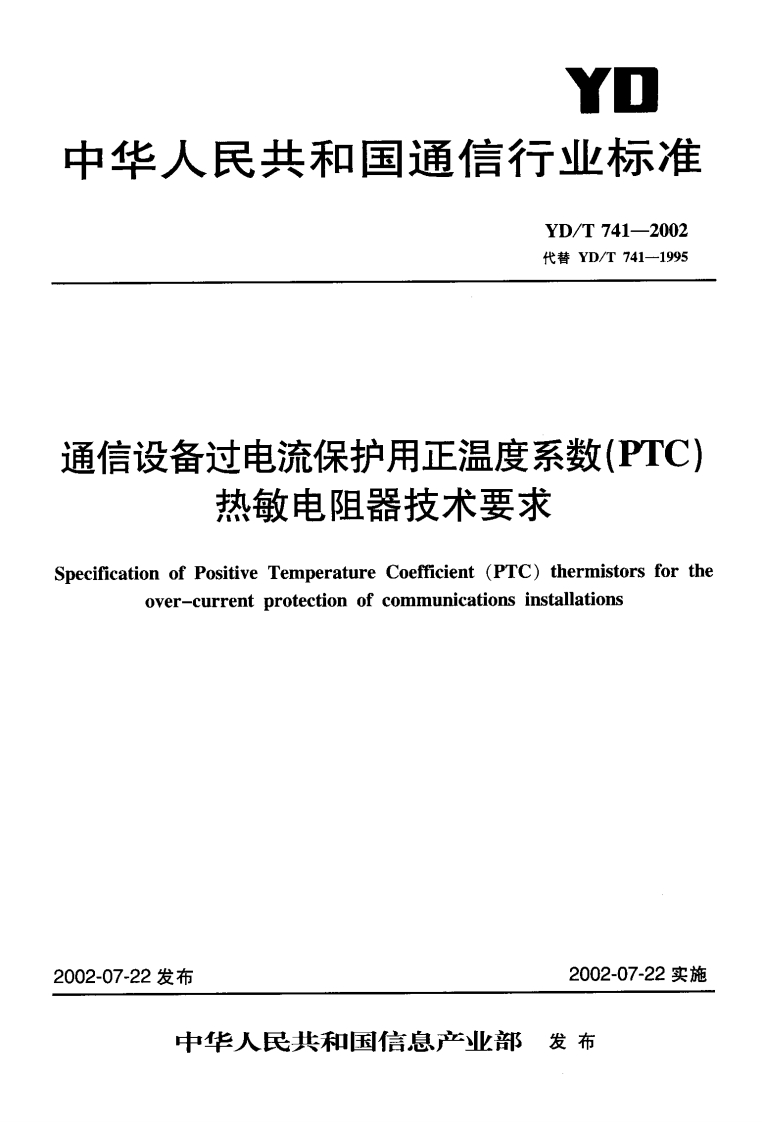 YD

中华人民共和国通信行业标准

YD/T 741—2002
代替 YD/T 741—1995

通信设备过电流保护用正温度系数(PTC)热敏电阻器技术要求

Specification of Positive Temperature Coefficient (PTC) thermistors for the over-current protection of communications installations

2002-07-22 发布

2002-07-22 实施

中华人民共和国信息产业部 发布